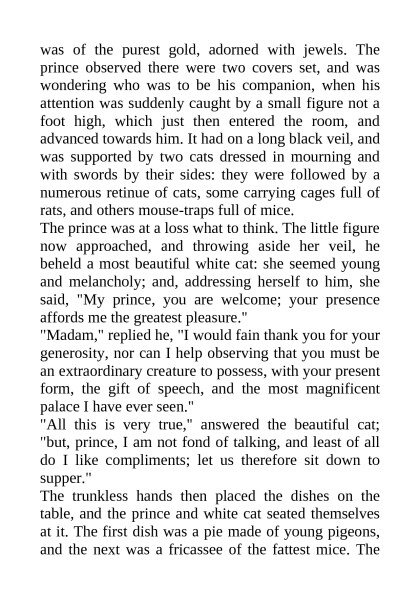 was of the purest gold, adorned with jewels. The prince observed there were two covers set, and was wondering who was to be his companion, when his attention was suddenly caught by a small figure not a foot high, which just then entered the room, and advanced towards him. It had on a long black veil, and was supported by two cats dressed in mourning and with swords by their sides: they were followed by a numerous retinue of cats, some carrying cages full of rats, and others mouse-traps full of mice.

The prince was at a loss what to think. The little figure now approached, and throwing aside her veil, he beheld a most beautiful white cat: she seemed young and melancholy; and, addressing herself to him, she said, "My prince, you are welcome; your presence affords me the greatest pleasure."

"Madam," replied he, "I would fain thank you for your generosity, nor can I help observing that you must be an extraordinary creature to possess, with your present form, the gift of speech, and the most magnificent palace I have ever seen."

"All this is very true," answered the beautiful cat; "but, prince, I am not fond of talking, and least of all do I like compliments; let us therefore sit down to supper."

The trunkless hands then placed the dishes on the table, and the prince and white cat seated themselves at it. The first dish was a pie made of young pigeons, and the next was a fricassee of the fattest mice. The